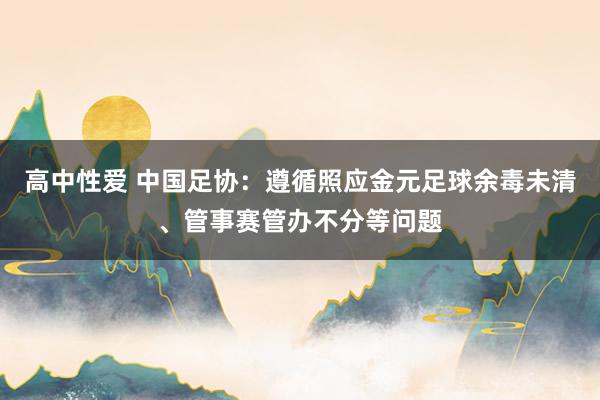 高中性爱 中国足协：遵循照应金元足球余毒未清、管事赛管办不分等问题